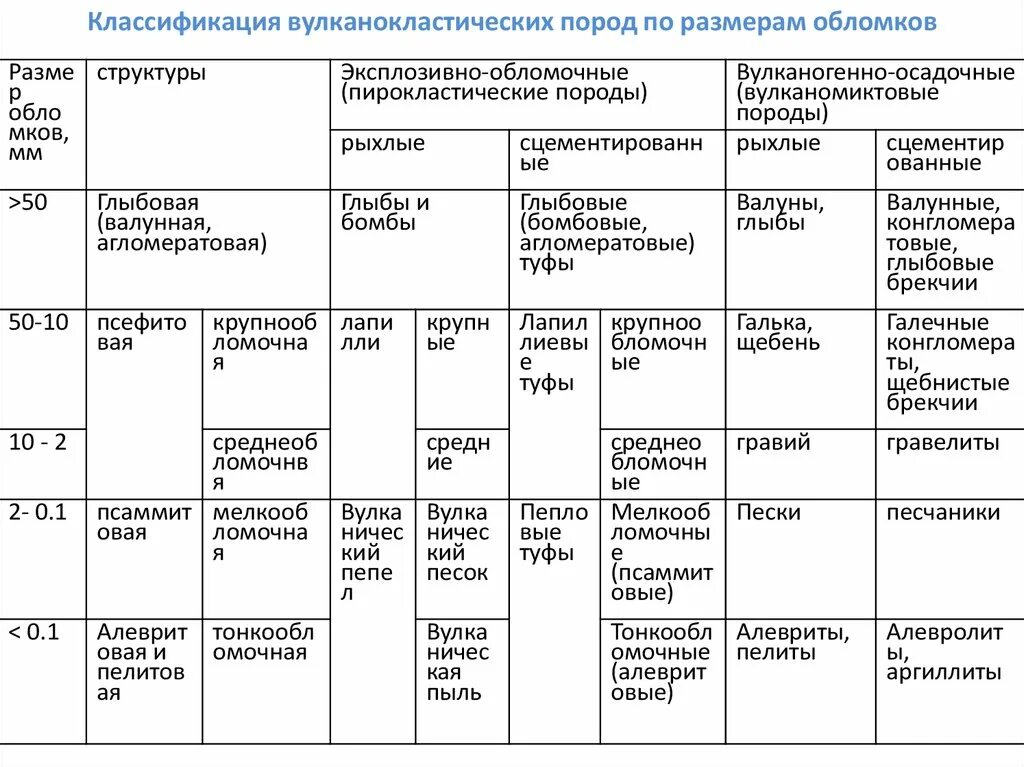 Классификация вулканокластических пород по размерам обломков

| Размер обломков, мм | структуры | | Эксплозивно-обломочные (пирокластические породы) | | | | Вулканогенно-осадочные (вулканомиктовые породы) | |
|---|---|---|---|---|---|---|---|---|
| | | | рыхлые | | сцементированные | | рыхлые | сцементированные |
| >50 | Глыбовая (валунная, агломератовая) | | Глыбы и бомбы | | Глыбовые (бомбовые, агломератовые) туфы | | Валуны, глыбы | Валунные, конгломератовые, глыбовые брекчии |
| 50-10 | псефитовая | крупнообломочная | лапилли | крупные | Лапиллиевые туфы | крупнообломочные | Галька, щебень | Галечные конгломераты, щебнистые брекчии |
| 10 - 2 | | среднеобломочнвя | | средние | | среднеобломочные | гравий | гравелиты |
| 2- 0.1 | псаммитовая | мелкообломочная | Вулканический пепел | Вулканический песок | Пепловые туфы | Мелкообломочные (псаммитовые) | Пески | песчаники |
| < 0.1 | Алевритовая и пелитовая | тонкообломочная | | Вулканическая пыль | | Тонкообломочные (алевритовые) | Алевриты, пелиты | Алевролиты, аргиллиты |